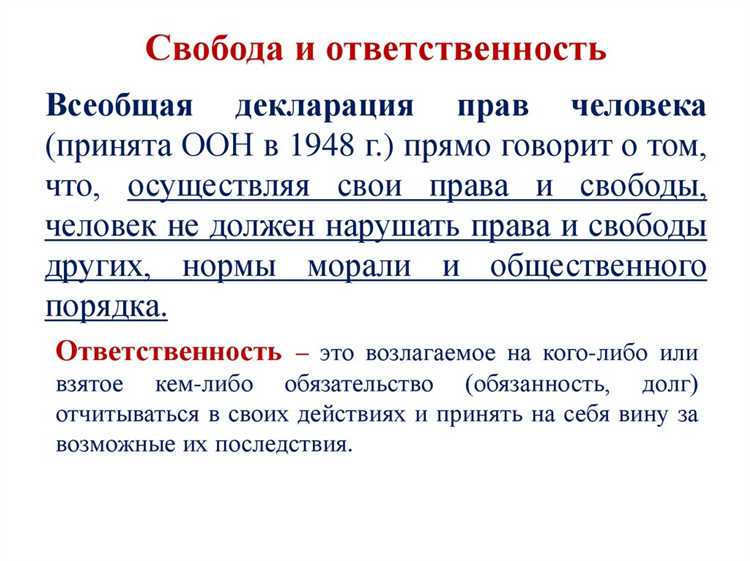 Свобода и ответственность

Всеобщая декларация прав человека (принята ООН в 1948 г.) прямо говорит о том, что, осуществляя свои права и свободы, человек не должен нарушать права и свободы других, нормы морали и общественного порядка.

Ответственность – это возлагаемое на кого-либо или взятое кем-либо обязательство (обязанность, долг) отчитываться в своих действиях и принять на себя вину за возможные их последствия.